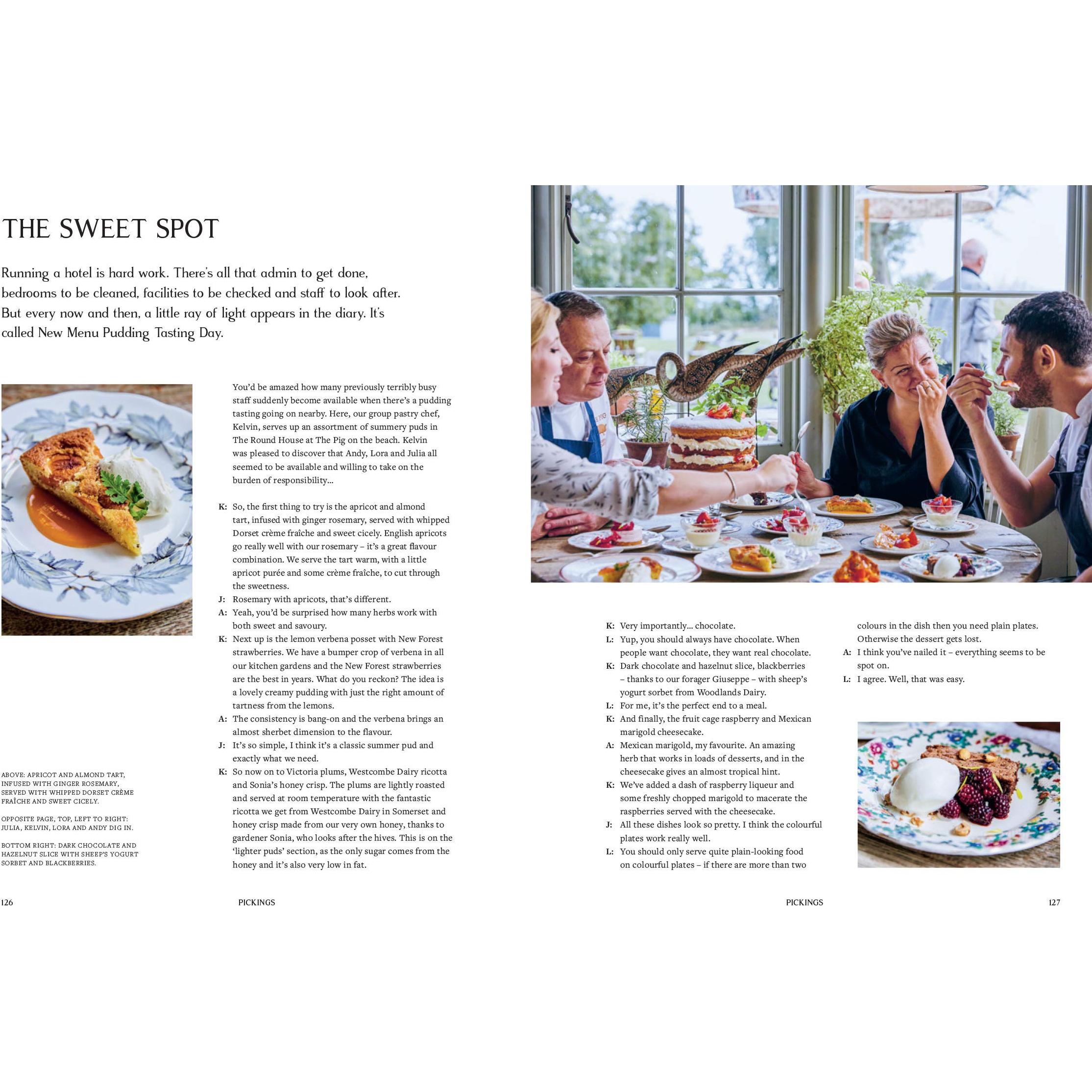 THE SWEET SPOT

Running a hotel is hard work. There's all that admin to get done, bedrooms to be cleaned, facilities to be checked and staff to look after. But every now and then, a little ray of light appears in the diary. It's called New Menu Pudding Tasting Day.

You'd be amazed how many previously terribly busy staff suddenly become available when there's a pudding tasting going on nearby. Here, our group pastry chef, Kelvin, serves up an assortment of summery puds in The Round House at The Pig on the beach. Kelvin was pleased to discover that Andy, Lora and Julia all seemed to be available and willing to take on the burden of responsibility...

K: So, the first thing to try is the apricot and almond tart, infused with ginger rosemary, served with whipped Dorset crème fraîche and sweet cicely. English apricots go really well with our rosemary – it's a great flavour combination. We serve the tart warm, with a little apricot purée and some crème fraîche, to cut through the sweetness.
J: Rosemary with apricots, that's different.
A: Yeah, you'd be surprised how many herbs work with both sweet and savoury.
K: Next up is the lemon verbena posset with New Forest strawberries. We have a bumper crop of verbena in all our kitchen gardens and the New Forest strawberries are the best in years. What do you reckon? The idea is a lovely creamy pudding with just the right amount of tartness from the lemons.
A: The consistency is bang-on and the verbena brings an almost sherbet dimension to the flavour.
J: It's so simple, I think it's a classic summer pud and exactly what we need.
K: So now on to Victoria plums, Westcombe Dairy ricotta and Sonia's honey crisp. The plums are lightly roasted and served at room temperature with the fantastic ricotta we get from Westcombe Dairy in Somerset and honey crisp made from our very own honey, thanks to gardener Sonia, who looks after the hives. This is on the 'lighter puds' section, as the only sugar comes from the honey and it's also very low in fat.

ABOVE: APRICOT AND ALMOND TART, INFUSED WITH GINGER ROSEMARY, SERVED WITH WHIPPED DORSET CRÈME FRAÎCHE AND SWEET CICELY.

OPPOSITE PAGE, TOP, LEFT TO RIGHT: JULIA, KELVIN, LORA AND ANDY DIG IN.

BOTTOM RIGHT: DARK CHOCOLATE AND HAZELNUT SLICE WITH SHEEP'S YOGURT SORBET AND BLACKBERRIES.

126 PICKINGS

K: Very importantly... chocolate.
L: Yup, you should always have chocolate. When people want chocolate, they want real chocolate.
K: Dark chocolate and hazelnut slice, blackberries – thanks to our forager Giuseppe – with sheep's yogurt sorbet from Woodlands Dairy.
L: For me, it's the perfect end to a meal.
K: And finally, the fruit cage raspberry and Mexican marigold cheesecake.
A: Mexican marigold, my favourite. An amazing herb that works in loads of desserts, and in the cheesecake gives an almost tropical hint.
K: We've added a dash of raspberry liqueur and some freshly chopped marigold to macerate the raspberries served with the cheesecake.
J: All these dishes look so pretty. I think the colourful plates work really well.
L: You should only serve quite plain-looking food on colourful plates – if there are more than two colours in the dish then you need plain plates. Otherwise the dessert gets lost.
A: I think you've nailed it – everything seems to be spot on.
L: I agree. Well, that was easy.

PICKINGS 127